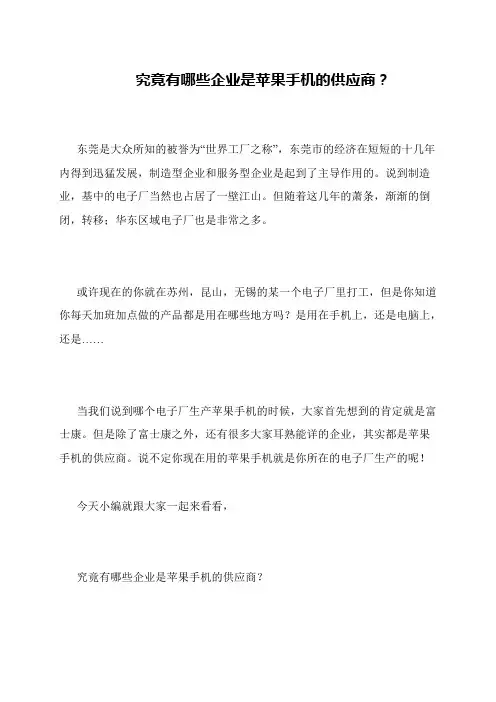 究竟有哪些企业是苹果手机的供应商？

东莞是大众所知的被誉为“世界工厂之称”，东莞市的经济在短短的十几年内得到迅猛发展，制造型企业和服务型企业是起到了主导作用的。说到制造业，基中的电子厂当然也占居了一壁江山。但随着这几年的萧条，渐渐的倒闭，转移；华东区域电子厂也是非常之多。

或许现在的你就在苏州，昆山，无锡的某一个电子厂里打工，但是你知道你每天加班加点做的产品都是用在哪些地方吗？是用在手机上，还是电脑上，还是……

当我们说到哪个电子厂生产苹果手机的时候，大家首先想到的肯定就是富士康。但是除了富士康之外，还有很多大家耳熟能详的企业，其实都是苹果手机的供应商。说不定你现在用的苹果手机就是你所在的电子厂生产的呢！

今天小编就跟大家一起来看看，

究竟有哪些企业是苹果手机的供应商？